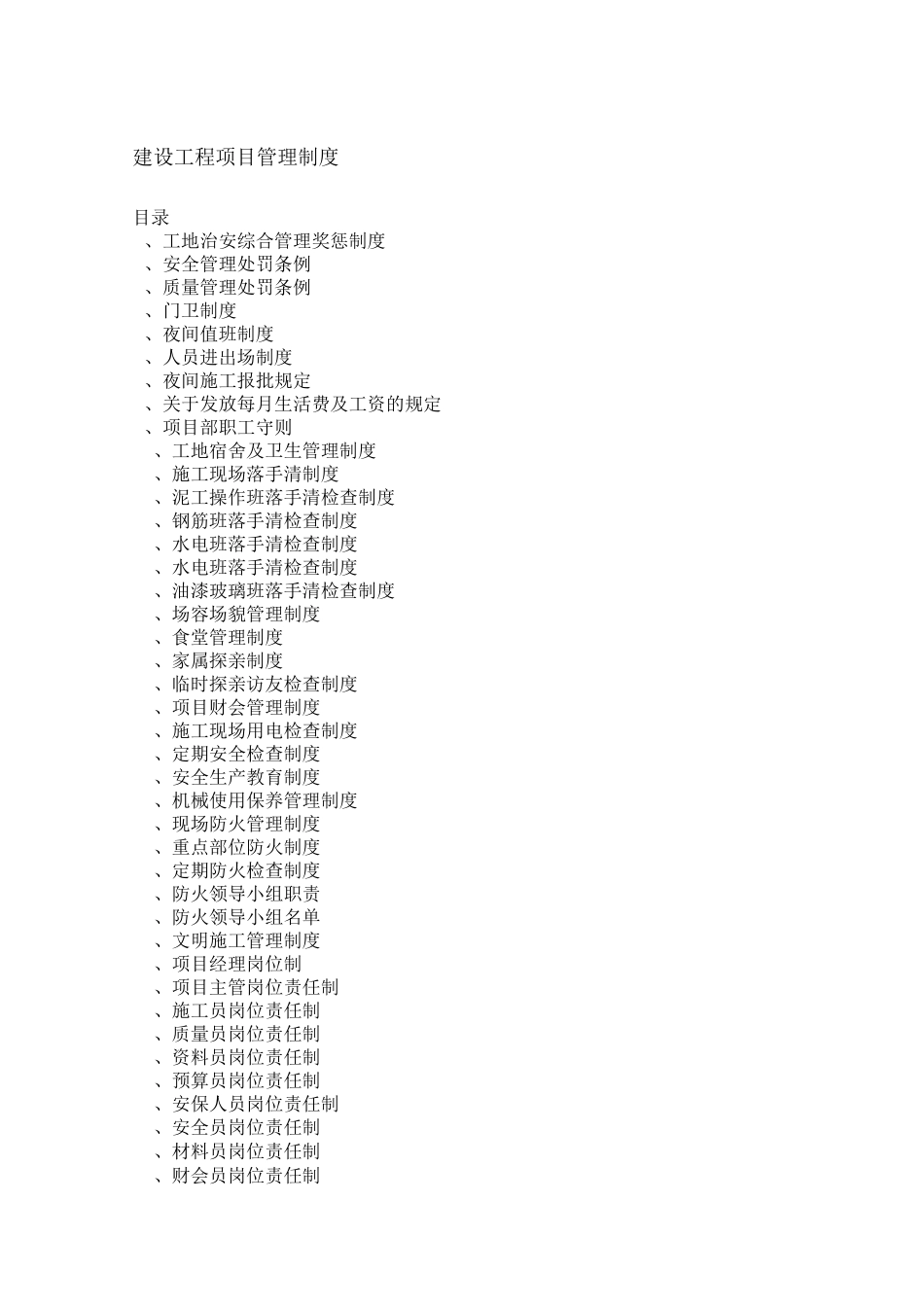 建设工程项目管理制度

目录
、工地治安综合管理奖惩制度
、安全管理处罚条例
、质量管理处罚条例
、门卫制度
、夜间值班制度
、人员进出场制度
、夜间施工报批规定
、关于发放每月生活费及工资的规定
、项目部职工守则
、工地宿舍及卫生管理制度
、施工现场落手清制度
、泥工操作班落手清检查制度
、钢筋班落手清检查制度
、水电班落手清检查制度
、水电班落手清检查制度
、油漆玻璃班落手清检查制度
、场容场貌管理制度
、食堂管理制度
、家属探亲制度
、临时探亲访友检查制度
、项目财会管理制度
、施工现场用电检查制度
、定期安全检查制度
、安全生产教育制度
、机械使用保养管理制度
、现场防火管理制度
、重点部位防火制度
、定期防火检查制度
、防火领导小组职责
、防火领导小组名单
、文明施工管理制度
、项目经理岗位制
、项目主管岗位责任制
、施工员岗位责任制
、质量员岗位责任制
、资料员岗位责任制
、预算员岗位责任制
、安保人员岗位责任制
、安全员岗位责任制
、材料员岗位责任制
、财会员岗位责任制